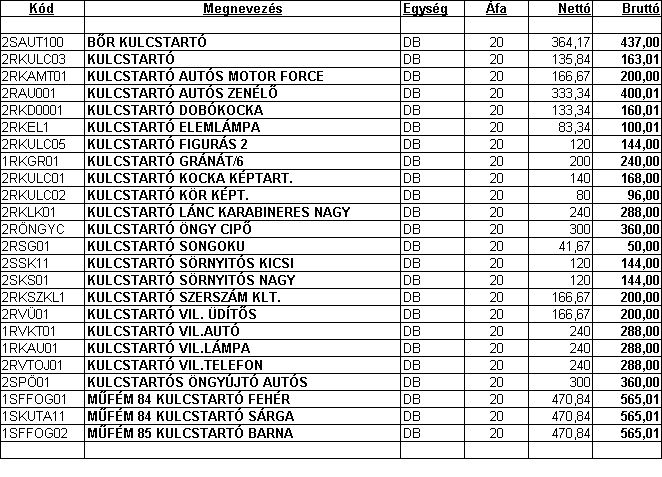 | Kód | Megnevezés | Egység | Áfa | Nettó | Bruttó |
|---|---|---|---|---|---|
| | | | | | |
| 2SAUT100 | BŐR KULCSTARTÓ | DB | 20 | 364,17 | 437,00 |
| 2RKULC03 | KULCSTARTÓ | DB | 20 | 135,84 | 163,01 |
| 2RKAMT01 | KULCSTARTÓ AUTÓS MOTOR FORCE | DB | 20 | 166,67 | 200,00 |
| 2RAU001 | KULCSTARTÓ AUTÓS ZENÉLŐ | DB | 20 | 333,34 | 400,01 |
| 2RKD0001 | KULCSTARTÓ DOBÓKOCKA | DB | 20 | 133,34 | 160,01 |
| 2RKEL1 | KULCSTARTÓ ELEMLÁMPA | DB | 20 | 83,34 | 100,01 |
| 2RKULC05 | KULCSTARTÓ FIGURÁS 2 | DB | 20 | 120 | 144,00 |
| 1RKGR01 | KULCSTARTÓ GRÁNÁT/6 | DB | 20 | 200 | 240,00 |
| 2RKULC01 | KULCSTARTÓ KOCKA KÉPTART. | DB | 20 | 140 | 168,00 |
| 2RKULC02 | KULCSTARTÓ KÖR KÉPT. | DB | 20 | 80 | 96,00 |
| 2RKLK01 | KULCSTARTÓ LÁNC KARABINERES NAGY | DB | 20 | 240 | 288,00 |
| 2RÖNGYC | KULCSTARTÓ ÖNGY CIPŐ | DB | 20 | 300 | 360,00 |
| 2RSG01 | KULCSTARTÓ SONGOKU | DB | 20 | 41,67 | 50,00 |
| 2SSK11 | KULCSTARTÓ SÖRNYITÓS KICSI | DB | 20 | 120 | 144,00 |
| 2SKS01 | KULCSTARTÓ SÖRNYITÓS NAGY | DB | 20 | 120 | 144,00 |
| 2RKSZKL1 | KULCSTARTÓ SZERSZÁM KLT. | DB | 20 | 166,67 | 200,00 |
| 2RVÜ01 | KULCSTARTÓ VIL. ÜDÍTŐS | DB | 20 | 166,67 | 200,00 |
| 1RVKT01 | KULCSTARTÓ VIL.AUTÓ | DB | 20 | 240 | 288,00 |
| 1RKAU01 | KULCSTARTÓ VIL.LÁMPA | DB | 20 | 240 | 288,00 |
| 2RVTOJ01 | KULCSTARTÓ VIL.TELEFON | DB | 20 | 240 | 288,00 |
| 2SPÖ01 | KULCSTARTÓS ÖNGYÚJTÓ AUTÓS | DB | 20 | 300 | 360,00 |
| 1SFFOG01 | MŰFÉM 84 KULCSTARTÓ FEHÉR | DB | 20 | 470,84 | 565,01 |
| 1SKUTA11 | MŰFÉM 84 KULCSTARTÓ SÁRGA | DB | 20 | 470,84 | 565,01 |
| 1SFFOG02 | MŰFÉM 85 KULCSTARTÓ BARNA | DB | 20 | 470,84 | 565,01 |
| | | | | | |